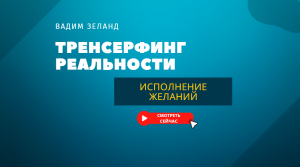 ВАДИМ ЗЕЛАНД

ТРЕНСЕРФИНГ РЕАЛЬНОСТИ

ИСПОЛНЕНИЕ ЖЕЛАНИЙ

СМОТРЕТЬ СЕЙЧАС